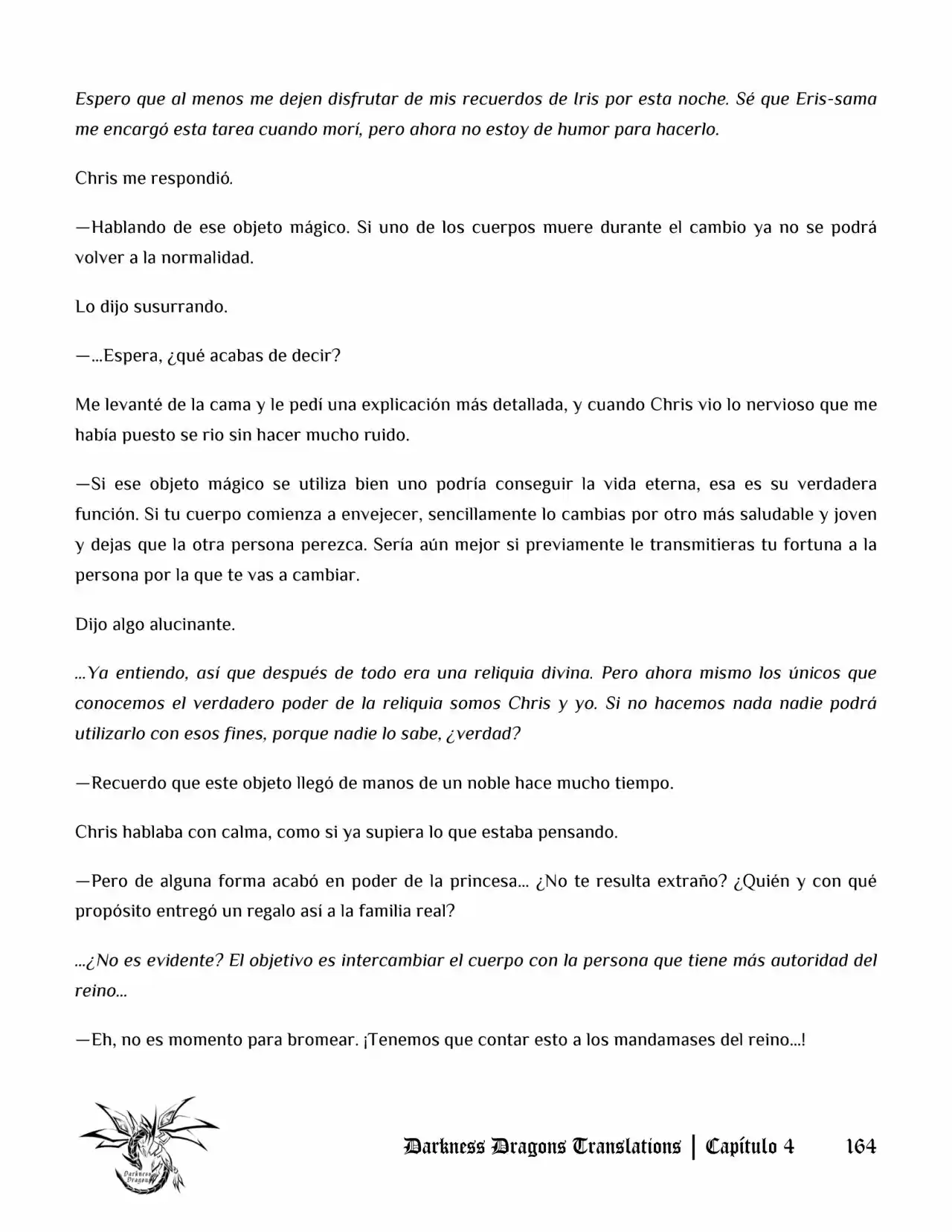 Espero que al menos me dejen disfrutar de mis recuerdos de Iris por esta noche. Sé que Eris-sama me encargó esta tarea cuando morí, pero ahora no estoy de humor para hacerlo.

Chris me respondió.

—Hablando de ese objeto mágico. Si uno de los cuerpos muere durante el cambio ya no se podrá volver a la normalidad.

Lo dijo susurrando.

—...Espera, ¿qué acabas de decir?

Me levanté de la cama y le pedí una explicación más detallada, y cuando Chris vio lo nervioso que me había puesto se rio sin hacer mucho ruido.

—Si ese objeto mágico se utiliza bien uno podría conseguir la vida eterna, esa es su verdadera función. Si tu cuerpo comienza a envejecer, sencillamente lo cambias por otro más saludable y joven y dejas que la otra persona perezca. Sería aún mejor si previamente le transmitieras tu fortuna a la persona por la que te vas a cambiar.

Dijo algo alucinante.

...Ya entiendo, así que después de todo era una reliquia divina. Pero ahora mismo los únicos que conocemos el verdadero poder de la reliquia somos Chris y yo. Si no hacemos nada nadie podrá utilizarlo con esos fines, porque nadie lo sabe, ¿verdad?

—Recuerdo que este objeto llegó de manos de un noble hace mucho tiempo.

Chris hablaba con calma, como si ya supiera lo que estaba pensando.

—Pero de alguna forma acabó en poder de la princesa... ¿No te resulta extraño? ¿Quién y con qué propósito entregó un regalo así a la familia real?

...¿No es evidente? El objetivo es intercambiar el cuerpo con la persona que tiene más autoridad del reino...

—Eh, no es momento para bromear. ¡Tenemos que contar esto a los mandamases del reino...!

Darkness Dragons Translations | Capítulo 4 164